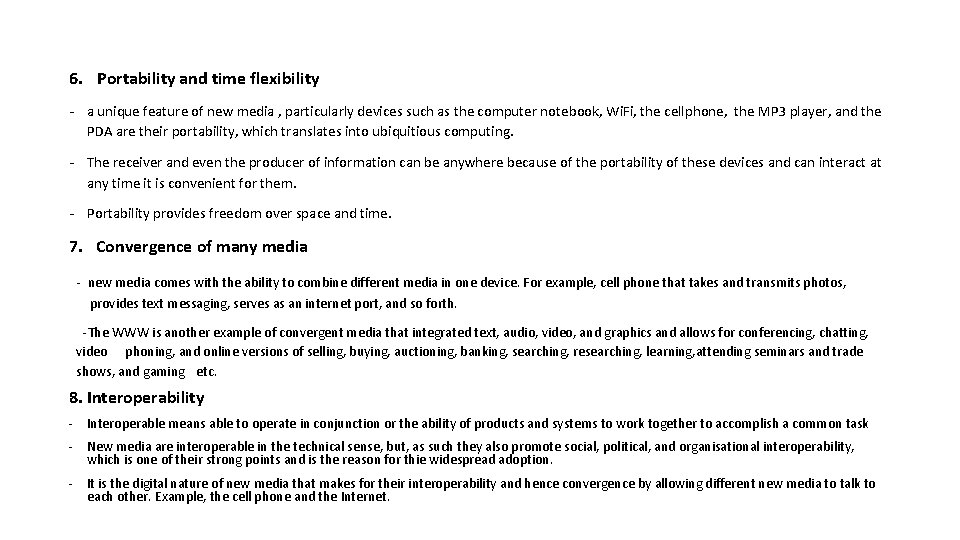 6. Portability and time flexibility

- a unique feature of new media , particularly devices such as the computer notebook, WiFi, the cellphone, the MP3 player, and the PDA are their portability, which translates into ubiquitious computing.

- The receiver and even the producer of information can be anywhere because of the portability of these devices and can interact at any time it is convenient for them.

- Portability provides freedom over space and time.

7. Convergence of many media

- new media comes with the ability to combine different media in one device. For example, cell phone that takes and transmits photos, provides text messaging, serves as an internet port, and so forth.

-The WWW is another example of convergent media that integrated text, audio, video, and graphics and allows for conferencing, chatting, video phoning, and online versions of selling, buying, auctioning, banking, searching, researching, learning,attending seminars and trade shows, and gaming etc.

8. Interoperability

- Interoperable means able to operate in conjunction or the ability of products and systems to work together to accomplish a common task

- New media are interoperable in the technical sense, but, as such they also promote social, political, and organisational interoperability, which is one of their strong points and is the reason for thie widespread adoption.

- It is the digital nature of new media that makes for their interoperability and hence convergence by allowing different new media to talk to each other. Example, the cell phone and the Internet.